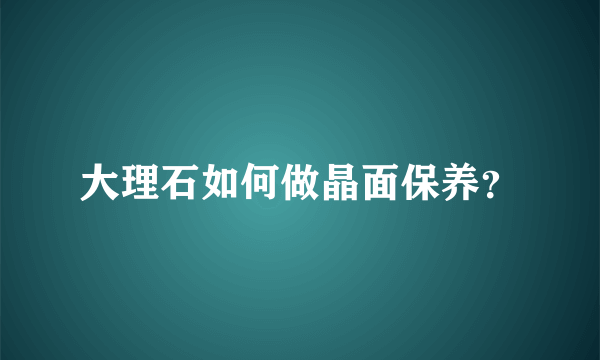 大理石如何做晶面保养?